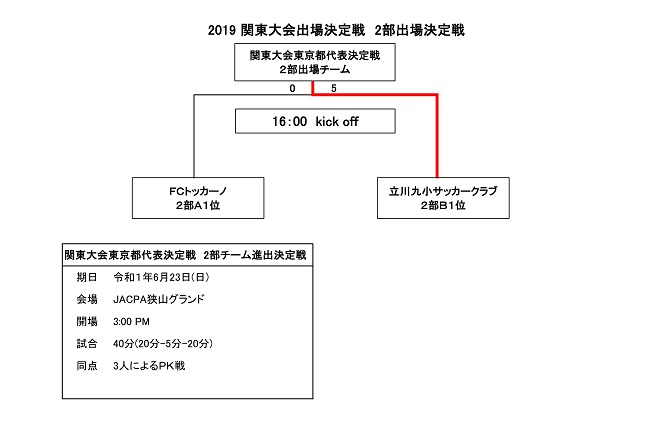 2019 関東大会出場決定戦　2部出場決定戦

関東大会東京都代表決定戦
2部出場チーム

0　5

16:00　kick off

FCトッカーノ
2部A1位

立川九小サッカークラブ
2部B1位

関東大会東京都代表決定戦　2部チーム進出決定戦

期日　令和1年6月23日(日)

会場　JACPA狭山グランド

開場　3:00 PM

試合　40分(20分-5分-20分)

同点　3人によるPK戦